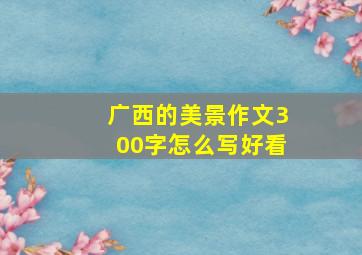 广西的美景作文300字怎么写好看